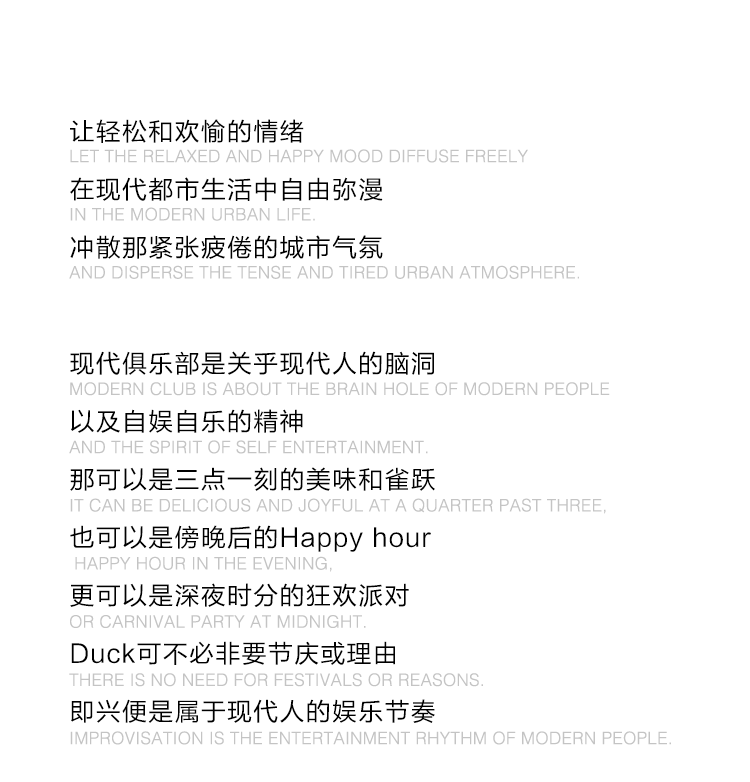 让轻松和欢愉的情绪
LET THE RELAXED AND HAPPY MOOD DIFFUSE FREELY
在现代都市生活中自由弥漫
IN THE MODERN URBAN LIFE.
冲散那紧张疲倦的城市气氛
AND DISPERSE THE TENSE AND TIRED URBAN ATMOSPHERE.

现代俱乐部是关乎现代人的脑洞
MODERN CLUB IS ABOUT THE BRAIN HOLE OF MODERN PEOPLE
以及自娱自乐的精神
AND THE SPIRIT OF SELF ENTERTAINMENT.
那可以是三点一刻的美味和雀跃
IT CAN BE DELICIOUS AND JOYFUL AT A QUARTER PAST THREE,
也可以是傍晚后的Happy hour
HAPPY HOUR IN THE EVENING,
更可以是深夜时分的狂欢派对
OR CARNIVAL PARTY AT MIDNIGHT.
Duck可不必非要节庆或理由
THERE IS NO NEED FOR FESTIVALS OR REASONS.
即兴便是属于现代人的娱乐节奏
IMPROVISATION IS THE ENTERTAINMENT RHYTHM OF MODERN PEOPLE.